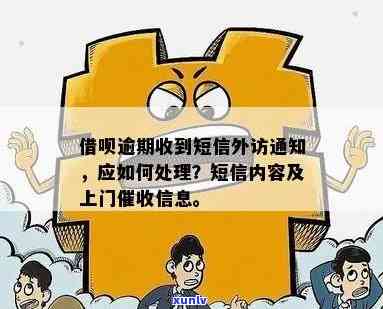 借呗逾期收到短信外访通知，应如何处理？短信内容及上门催收信息。

xunlv